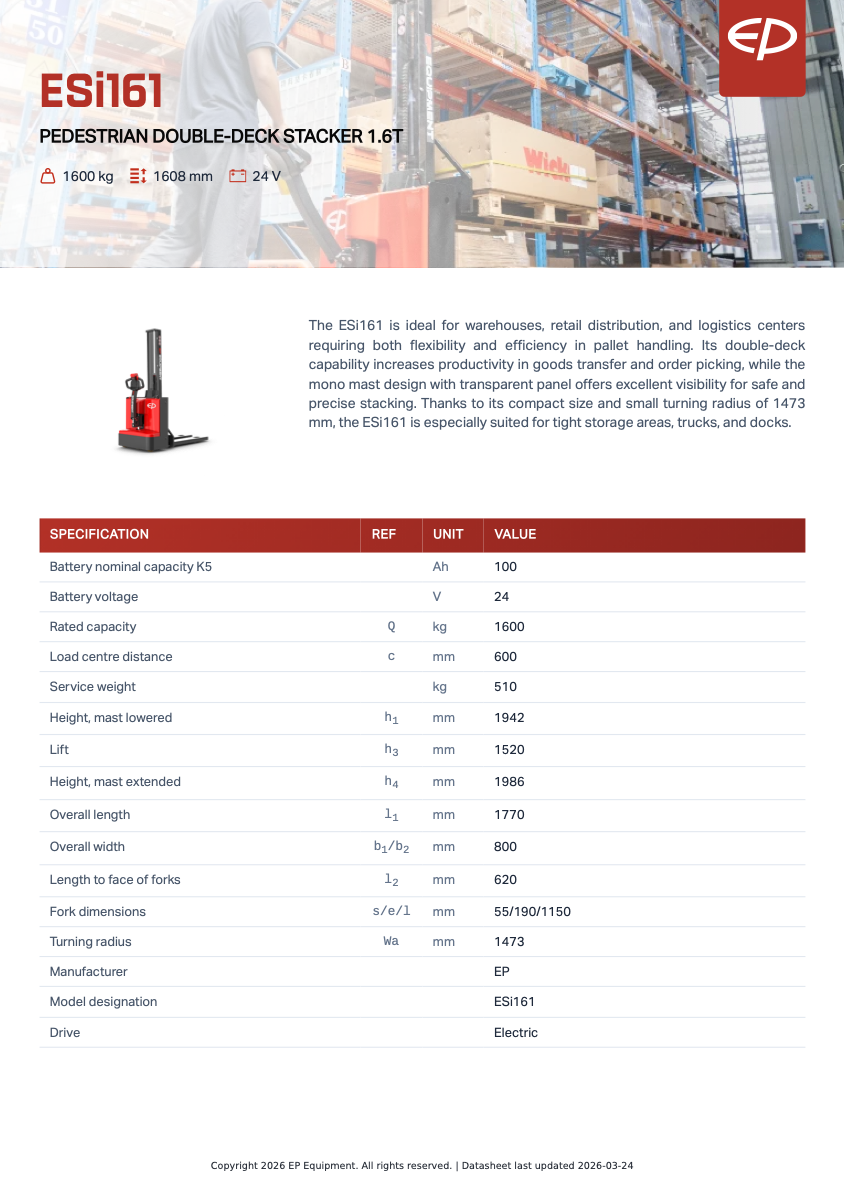 EP

ESi161

PEDESTRIAN DOUBLE-DECK STACKER 1.6T

1600 kg 1608 mm 24 V

The ESi161 is ideal for warehouses, retail distribution, and logistics centers requiring both flexibility and efficiency in pallet handling. Its double-deck capability increases productivity in goods transfer and order picking, while the mono mast design with transparent panel offers excellent visibility for safe and precise stacking. Thanks to its compact size and small turning radius of 1473 mm, the ESi161 is especially suited for tight storage areas, trucks, and docks.

| SPECIFICATION | REF | UNIT | VALUE |
|---|---|---|---|
| Battery nominal capacity K5 | | Ah | 100 |
| Battery voltage | | V | 24 |
| Rated capacity | Q | kg | 1600 |
| Load centre distance | c | mm | 600 |
| Service weight | | kg | 510 |
| Height, mast lowered | $h_1$ | mm | 1942 |
| Lift | $h_3$ | mm | 1520 |
| Height, mast extended | $h_4$ | mm | 1986 |
| Overall length | $l_1$ | mm | 1770 |
| Overall width | $b_1/b_2$ | mm | 800 |
| Length to face of forks | $l_2$ | mm | 620 |
| Fork dimensions | s/e/l | mm | 55/190/1150 |
| Turning radius | Wa | mm | 1473 |
| Manufacturer | | | EP |
| Model designation | | | ESi161 |
| Drive | | | Electric |

Copyright 2026 EP Equipment. All rights reserved. | Datasheet last updated 2026-03-24